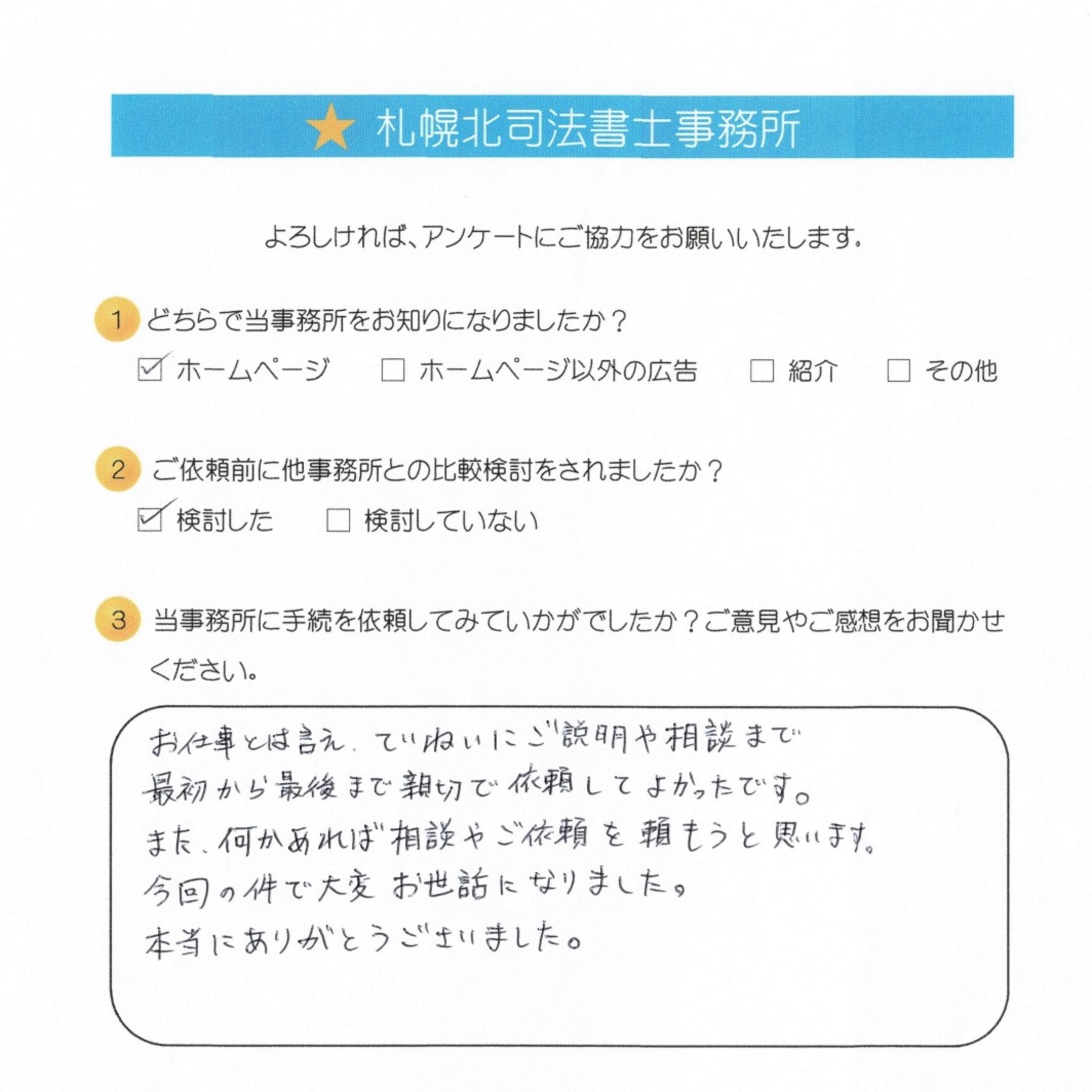 ★ 札幌北司法書士事務所

よろしければ、アンケートにご協力をお願いいたします。

1 どちらで当事務所をお知りになりましたか？

☑ ホームページ　☐ ホームページ以外の広告　☐ 紹介　☐ その他

2 ご依頼前に他事務所との比較検討をされましたか？

☑ 検討した　☐ 検討していない

3 当事務所に手続を依頼してみていかがでしたか？ご意見やご感想をお聞かせください。

お仕事とは言え、ていねいにご説明や相談まで
最初から最後まで親切で依頼してよかったです。
また、何かあれば相談やご依頼を頼もうと思います。
今回の件で大変お世話になりました。
本当にありがとうございました。